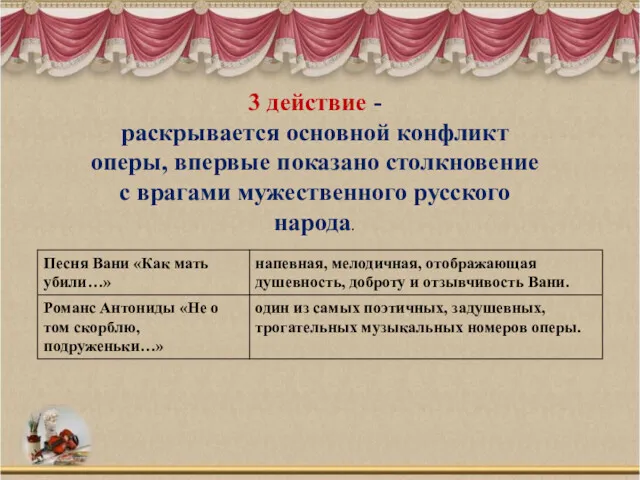 3 действие - раскрывается основной конфликт оперы, впервые показано столкновение с врагами мужественного русского народа.

| Песня Вани «Как мать убили…» | напевная, мелодичная, отображающая душевность, доброту и отзывчивость Вани. |
|---|---|
| Романс Антониды «Не о том скорблю, подруженьки…» | один из самых поэтичных, задушевных, трогательных музыкальных номеров оперы. |